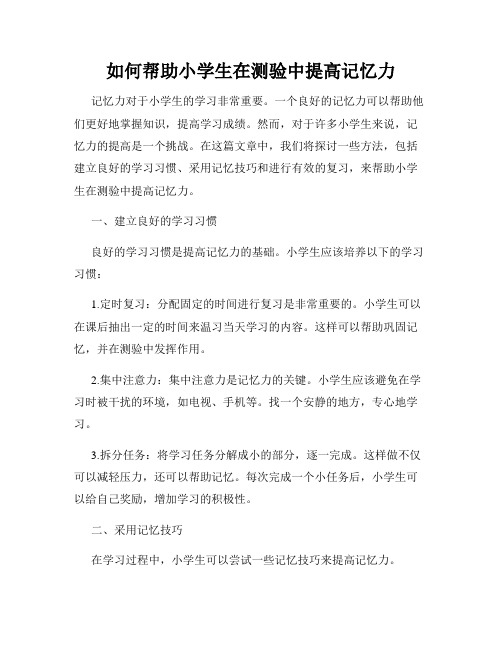 如何帮助小学生在测验中提高记忆力

记忆力对于小学生的学习非常重要。一个良好的记忆力可以帮助他们更好地掌握知识，提高学习成绩。然而，对于许多小学生来说，记忆力的提高是一个挑战。在这篇文章中，我们将探讨一些方法，包括建立良好的学习习惯、采用记忆技巧和进行有效的复习，来帮助小学生在测验中提高记忆力。

一、建立良好的学习习惯

良好的学习习惯是提高记忆力的基础。小学生应该培养以下的学习习惯：

1.定时复习：分配固定的时间进行复习是非常重要的。小学生可以在课后抽出一定的时间来温习当天学习的内容。这样可以帮助巩固记忆，并在测验中发挥作用。

2.集中注意力：集中注意力是记忆力的关键。小学生应该避免在学习时被干扰的环境，如电视、手机等。找一个安静的地方，专心地学习。

3.拆分任务：将学习任务分解成小的部分，逐一完成。这样做不仅可以减轻压力，还可以帮助记忆。每次完成一个小任务后，小学生可以给自己奖励，增加学习的积极性。

二、采用记忆技巧

在学习过程中，小学生可以尝试一些记忆技巧来提高记忆力。